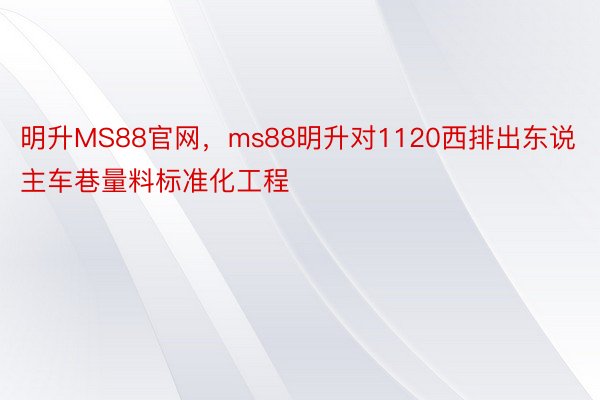 明升MS88官网，ms88明升对1120西排出东说主车巷量料标准化工程